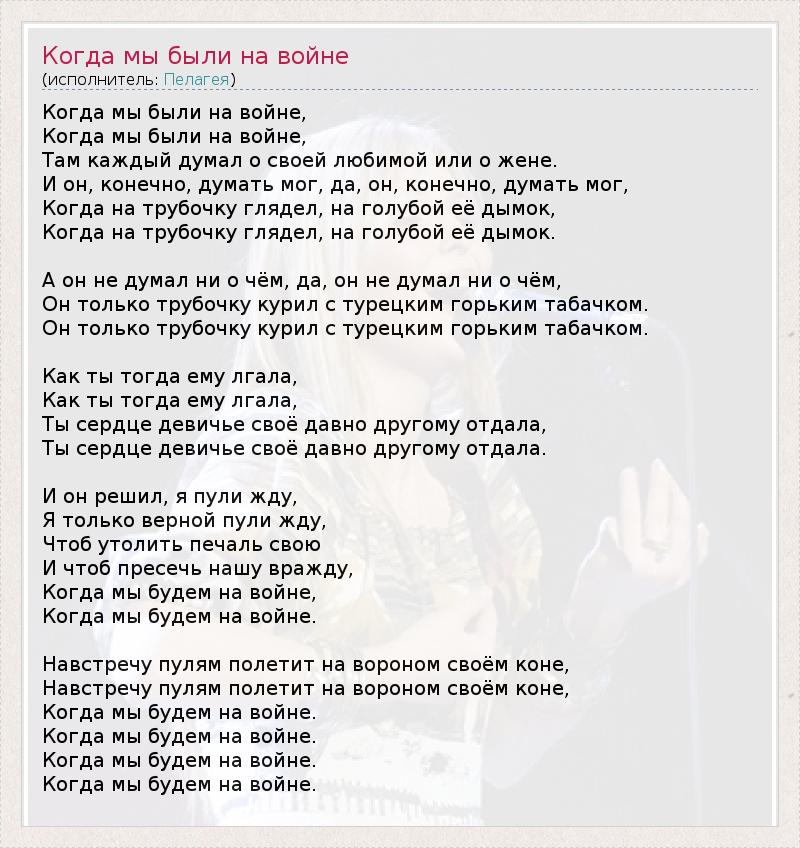 Когда мы были на войне
(исполнитель: Пелагея)

Когда мы были на войне,
Когда мы были на войне,
Там каждый думал о своей любимой или о жене.
И он, конечно, думать мог, да, он, конечно, думать мог,
Когда на трубочку глядел, на голубой её дымок,
Когда на трубочку глядел, на голубой её дымок.

А он не думал ни о чём, да, он не думал ни о чём,
Он только трубочку курил с турецким горьким табачком.
Он только трубочку курил с турецким горьким табачком.

Как ты тогда ему лгала,
Как ты тогда ему лгала,
Ты сердце девичье своё давно другому отдала,
Ты сердце девичье своё давно другому отдала.

И он решил, я пули жду,
Я только верной пули жду,
Чтоб утолить печаль свою
И чтоб пресечь нашу вражду,
Когда мы будем на войне,
Когда мы будем на войне.

Навстречу пулям полетит на вороном своём коне,
Навстречу пулям полетит на вороном своём коне,
Когда мы будем на войне.
Когда мы будем на войне.
Когда мы будем на войне.
Когда мы будем на войне.